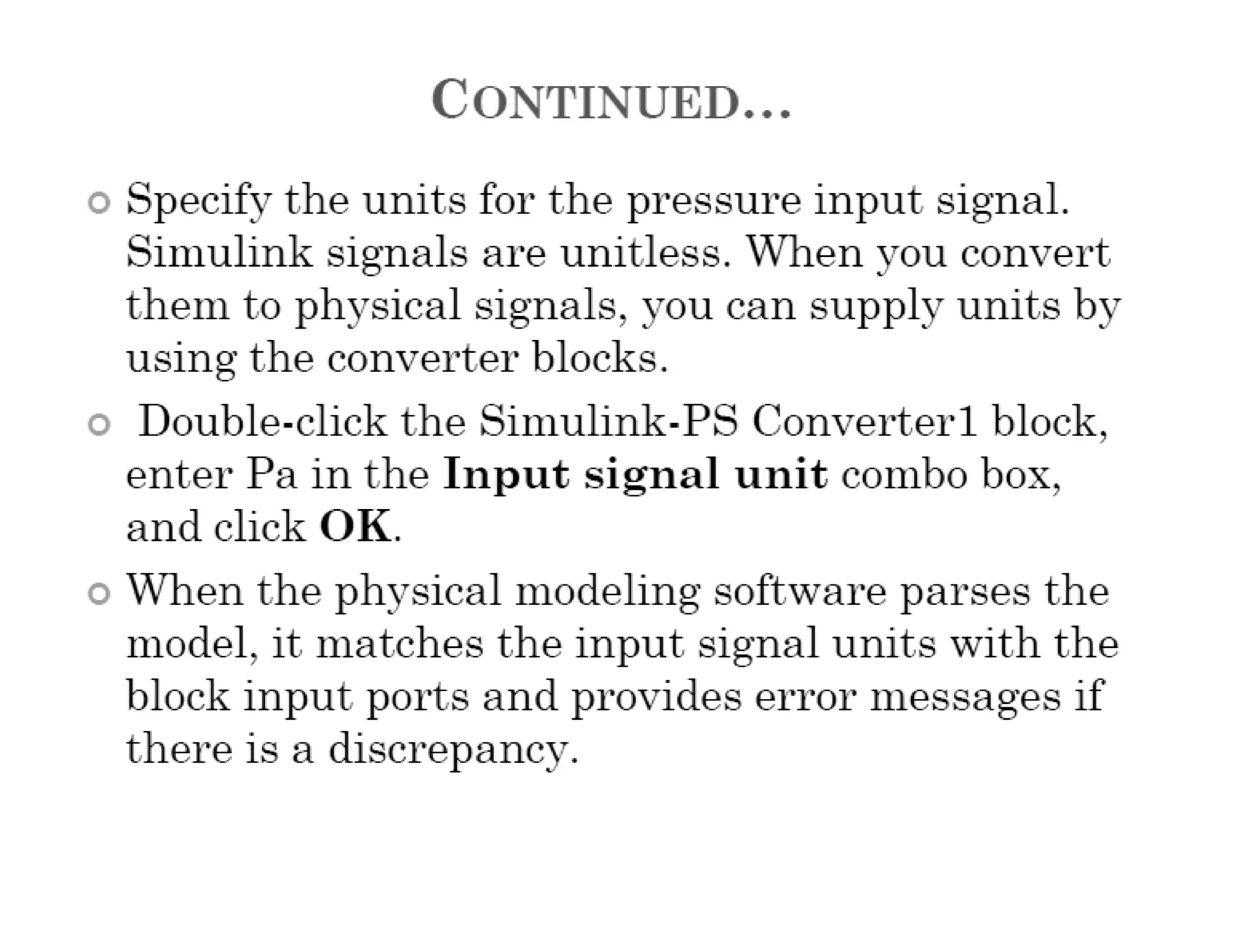 CONTINUED...

• Specify the units for the pressure input signal. Simulink signals are unitless. When you convert them to physical signals, you can supply units by using the converter blocks.

• Double-click the Simulink-PS Converter1 block, enter Pa in the Input signal unit combo box, and click OK.

• When the physical modeling software parses the model, it matches the input signal units with the block input ports and provides error messages if there is a discrepancy.